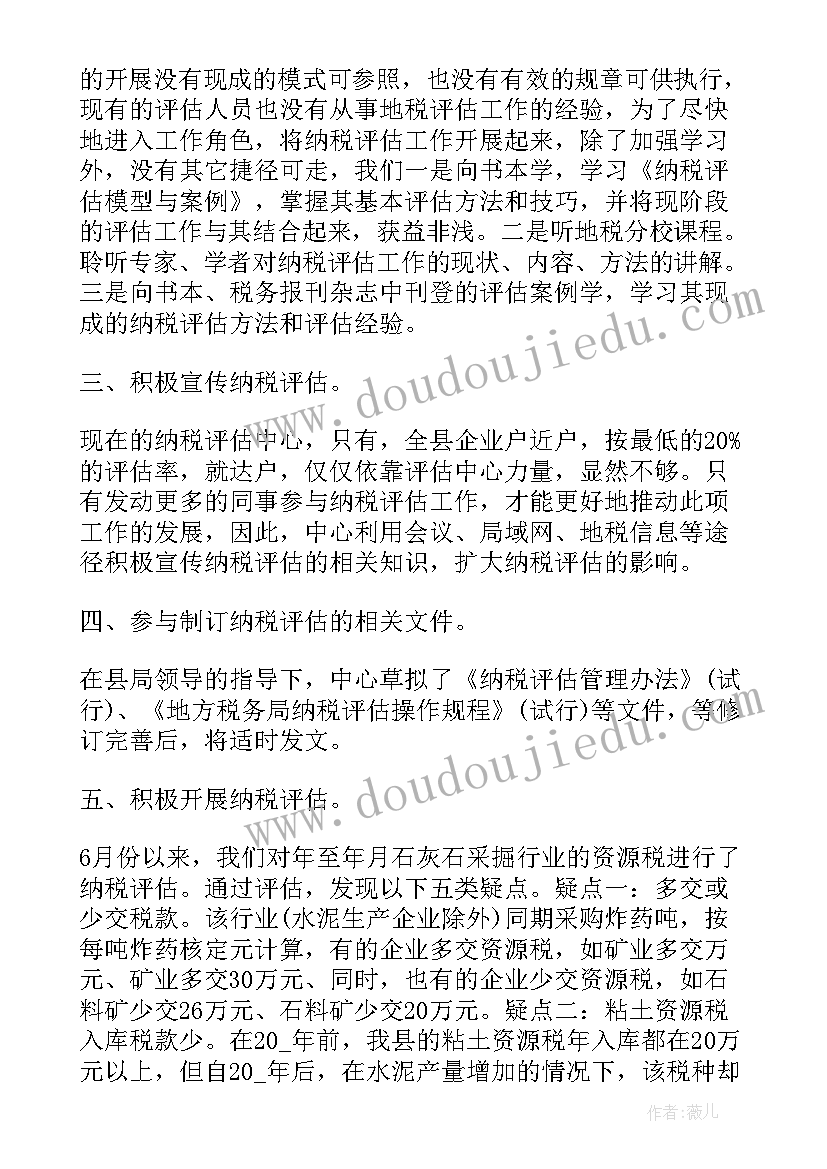 的开展没有现成的模式可参照，也没有有效的规章可供执行，现有的评估人员也没有从事地税评估工作的经验，为了尽快地进入工作角色，将纳税评估工作开展起来，除了加强学习外，没有其它捷径可走，我们一是向书本学，学习《纳税评估模型与案例》，掌握其基本评估方法和技巧，并将现阶段的评估工作与其结合起来，获益非浅。二是听地税分校课程。聆听专家、学者对纳税评估工作的现状、内容、方法的讲解。三是向书本、税务报刊杂志中刊登的评估案例学，学习其现成的纳税评估方法和评估经验。

www.doudoujiedu.com

三、积极宣传纳税评估。

现在的纳税评估中心，只有，全县企业户近户，按最低的20%的评估率，就达户，仅仅依靠评估中心力量，显然不够。只有发动更多的同事参与纳税评估工作，才能更好地推动此项工作的发展，因此，中心利用会议、局域网、地税信息等途径积极宣传纳税评估的相关知识，扩大纳税评估的影响。

四、参与制订纳税评估的相关文件。

在县局领导的指导下，中心草拟了《纳税评估管理办法》(试行)、《地方税务局纳税评估操作规程》(试行)等文件，等修订完善后，将适时发文。

www.doudoujiedu.com

五、积极开展纳税评估。

6月份以来，我们对年至年月石灰石采掘行业的资源税进行了纳税评估。通过评估，发现以下五类疑点。疑点一：多交或少交税款。该行业(水泥生产企业除外)同期采购炸药吨，按每吨炸药核定元计算，有的企业多交资源税，如矿业多交万元、矿业多交30万元、同时，也有的企业少交资源税，如石料矿少交26万元、石料矿少交20万元。疑点二：粘土资源税入库税款少。在20_年前，我县的粘土资源税年入库都在20万元以上，但自20_年后，在水泥产量增加的情况下，该税种却

作者：薇儿